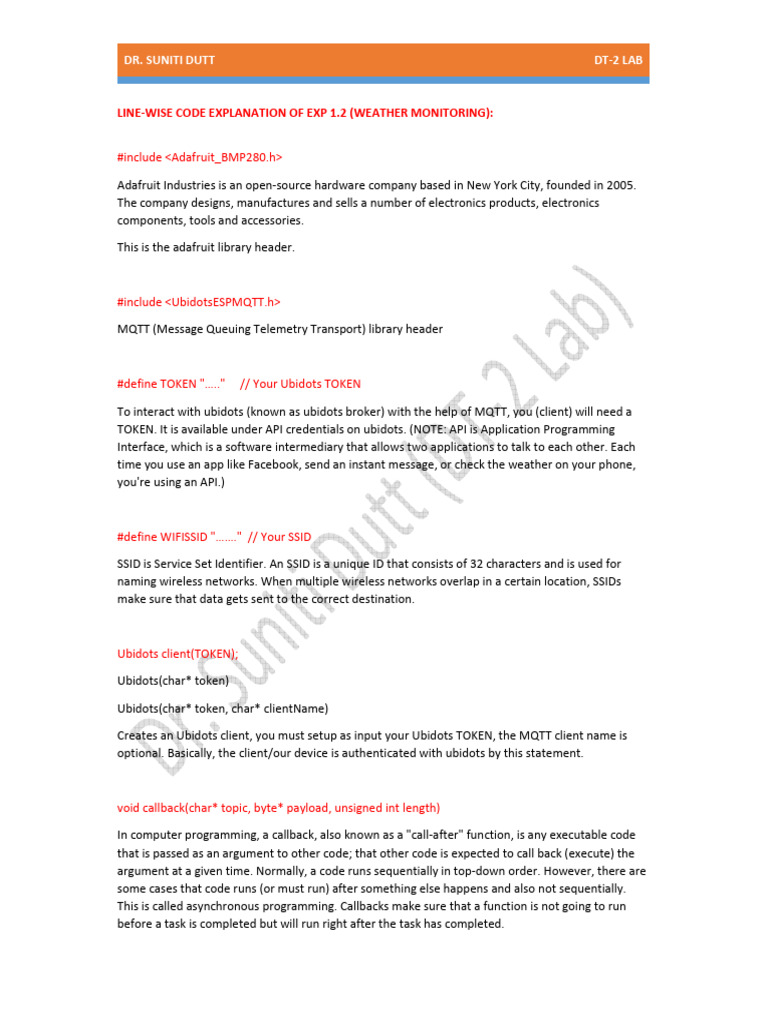 DR. SUNITI DUTT DT-2 LAB

LINE-WISE CODE EXPLANATION OF EXP 1.2 (WEATHER MONITORING):

#include <Adafruit_BMP280.h>

Adafruit Industries is an open-source hardware company based in New York City, founded in 2005. The company designs, manufactures and sells a number of electronics products, electronics components, tools and accessories.

This is the adafruit library header.

#include <UbidotsESPMQTT.h>

MQTT (Message Queuing Telemetry Transport) library header

#define TOKEN "....." // Your Ubidots TOKEN

To interact with ubidots (known as ubidots broker) with the help of MQTT, you (client) will need a TOKEN. It is available under API credentials on ubidots. (NOTE: API is Application Programming Interface, which is a software intermediary that allows two applications to talk to each other. Each time you use an app like Facebook, send an instant message, or check the weather on your phone, you're using an API.)

#define WIFISSID "......." // Your SSID

SSID is Service Set Identifier. An SSID is a unique ID that consists of 32 characters and is used for naming wireless networks. When multiple wireless networks overlap in a certain location, SSIDs make sure that data gets sent to the correct destination.

Ubidots client(TOKEN);

Ubidots(char* token)

Ubidots(char* token, char* clientName)

Creates an Ubidots client, you must setup as input your Ubidots TOKEN, the MQTT client name is optional. Basically, the client/our device is authenticated with ubidots by this statement.

void callback(char* topic, byte* payload, unsigned int length)

In computer programming, a callback, also known as a "call-after" function, is any executable code that is passed as an argument to other code; that other code is expected to call back (execute) the argument at a given time. Normally, a code runs sequentially in top-down order. However, there are some cases that code runs (or must run) after something else happens and also not sequentially. This is called asynchronous programming. Callbacks make sure that a function is not going to run before a task is completed but will run right after the task has completed.

Dr. Suniti Dutt (DT-2 Lab)